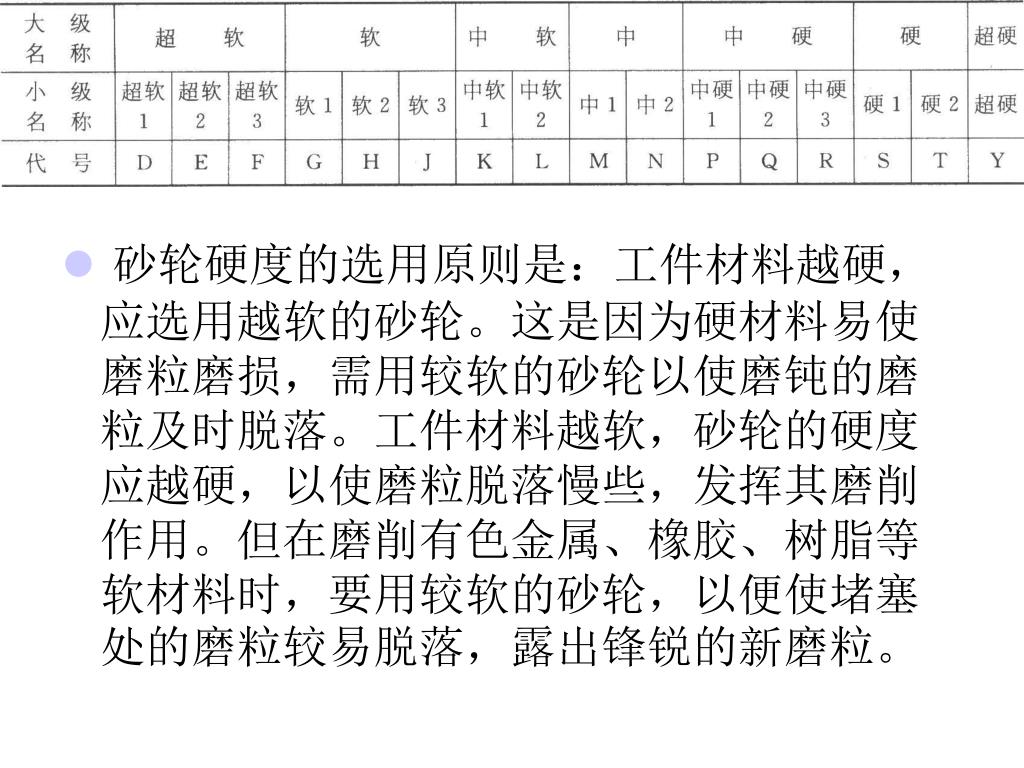 | 大级名称 | 超软 | | | 软 | | | 中软 | | 中 | | 中硬 | | | 硬 | | 超硬 |
|---|---|---|---|---|---|---|---|---|---|---|---|---|---|---|---|---|
| 小级名称 | 超软1 | 超软2 | 超软3 | 软1 | 软2 | 软3 | 中软1 | 中软2 | 中1 | 中2 | 中硬1 | 中硬2 | 中硬3 | 硬1 | 硬2 | 超硬 |
| 代号 | D | E | F | G | H | J | K | L | M | N | P | Q | R | S | T | Y |

砂轮硬度的选用原则是：工件材料越硬，应选用越软的砂轮。这是因为硬材料易使磨粒磨损，需用较软的砂轮以使磨钝的磨粒及时脱落。工件材料越软，砂轮的硬度应越硬，以使磨粒脱落慢些，发挥其磨削作用。但在磨削有色金属、橡胶、树脂等软材料时，要用较软的砂轮，以便使堵塞处的磨粒较易脱落，露出锋锐的新磨粒。